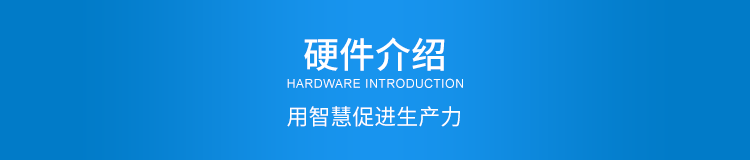 硬件介绍
HARDWARE INTRODUCTION
用智慧促进生产力